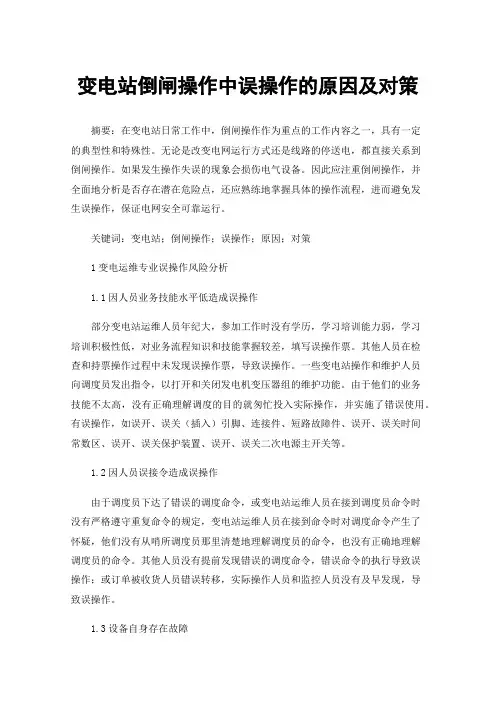 变电站倒闸操作中误操作的原因及对策

摘要：在变电站日常工作中，倒闸操作作为重点的工作内容之一，具有一定的典型性和特殊性。无论是改变电网运行方式还是线路的停送电，都直接关系到倒闸操作。如果发生操作失误的现象会损伤电气设备。因此应注重倒闸操作，并全面地分析是否存在潜在危险点，还应熟练地掌握具体的操作流程，进而避免发生误操作，保证电网安全可靠运行。

关键词：变电站；倒闸操作；误操作；原因；对策

1 变电运维专业误操作风险分析

1.1 因人员业务技能水平低造成误操作

部分变电站运维人员年纪大，参加工作时没有学历，学习培训能力弱，学习培训积极性低，对业务流程知识和技能掌握较差，填写误操作票。其他人员在检查和持票操作过程中未发现误操作票，导致误操作。一些变电站操作和维护人员向调度员发出指令，以打开和关闭发电机变压器组的维护功能。由于他们的业务技能不太高，没有正确理解调度的目的就匆忙投入实际操作，并实施了错误使用。有误操作，如误开、误关（插入）引脚、连接件、短路故障件、误开、误关时间常数区、误开、误关保护装置、误开、误关二次电源主开关等。

1.2 因人员误接令造成误操作

由于调度员下达了错误的调度命令，或变电站运维人员在接到调度员命令时没有严格遵守重复命令的规定，变电站运维人员在接到命令时对调度命令产生了怀疑，他们没有从哨所调度员那里清楚地理解调度员的命令，也没有正确地理解调度员的命令。其他人员没有提前发现错误的调度命令，错误命令的执行导致误操作；或订单被收货人员错误转移，实际操作人员和监控人员没有及早发现，导致误操作。

1.3 设备自身存在故障